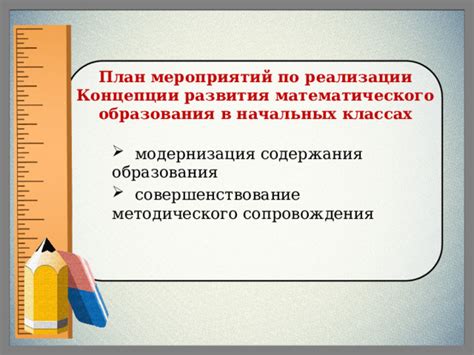 План мероприятий по реализации Концепции развития математического образования в начальных классах

➢ модернизация содержания образования
➢ совершенствование методического сопровождения